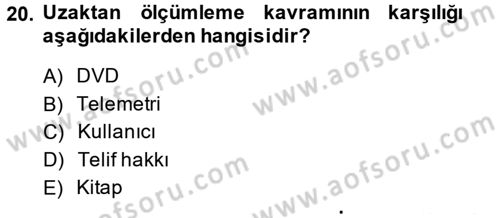 20. Uzaktan ölçümleme kavramının karşılığı aşağıdakilerden hangisidir?

A) DVD
B) Telemetri
C) Kullanıcı
D) Telif hakkı
E) Kitap

www.aofsoru.com
www.aofsoru.com
www.aofsoru.com
www.aofsoru.com
www.aofsoru.com